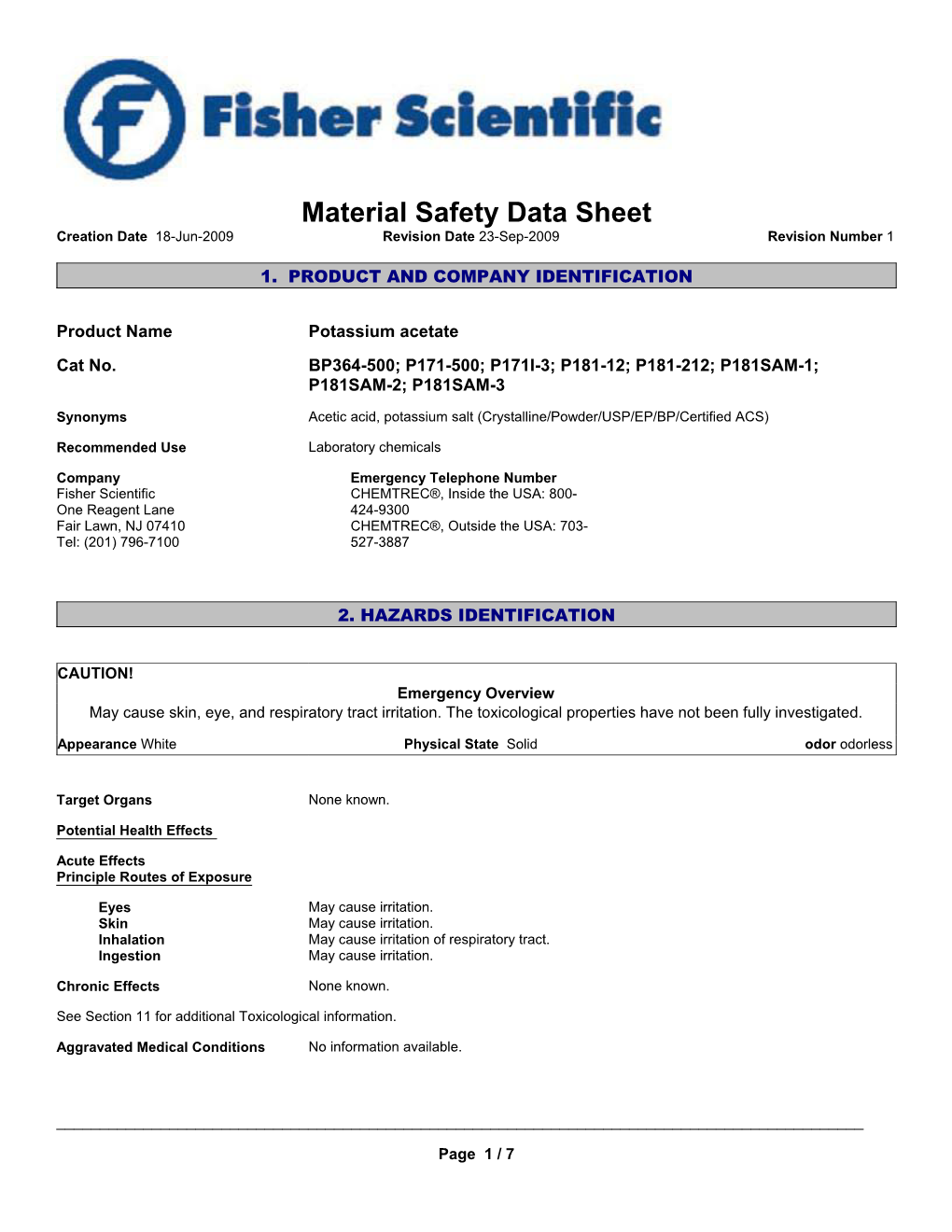 Fisher Scientific

Material Safety Data Sheet

Creation Date 18-Jun-2009 Revision Date 23-Sep-2009 Revision Number 1

1. PRODUCT AND COMPANY IDENTIFICATION

Product Name Potassium acetate

Cat No. BP364-500; P171-500; P171I-3; P181-12; P181-212; P181SAM-1; P181SAM-2; P181SAM-3

Synonyms Acetic acid, potassium salt (Crystalline/Powder/USP/EP/BP/Certified ACS)

Recommended Use Laboratory chemicals

Company
Fisher Scientific
One Reagent Lane
Fair Lawn, NJ 07410
Tel: (201) 796-7100

Emergency Telephone Number
CHEMTREC®, Inside the USA: 800-424-9300
CHEMTREC®, Outside the USA: 703-527-3887

2. HAZARDS IDENTIFICATION

CAUTION!

Emergency Overview
May cause skin, eye, and respiratory tract irritation. The toxicological properties have not been fully investigated.

Appearance White Physical State Solid odor odorless

Target Organs None known.

Potential Health Effects

Acute Effects
Principle Routes of Exposure

Eyes May cause irritation.
Skin May cause irritation.
Inhalation May cause irritation of respiratory tract.
Ingestion May cause irritation.

Chronic Effects None known.

See Section 11 for additional Toxicological information.

Aggravated Medical Conditions No information available.

Page 1 / 7